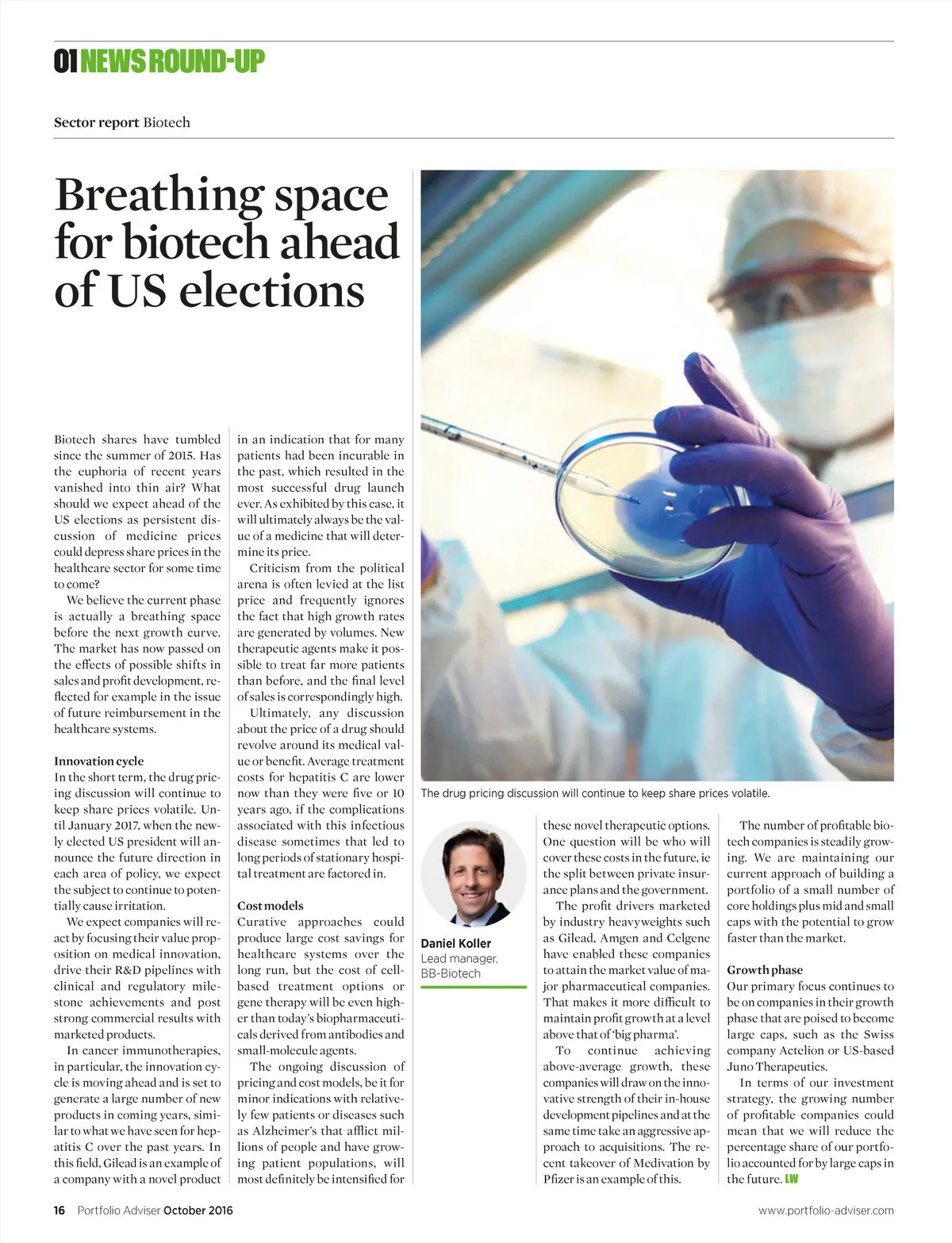 01 NEWS ROUND-UP

Sector report Biotech

Breathing space for biotech ahead of US elections

Biotech shares have tumbled since the summer of 2015. Has the euphoria of recent years vanished into thin air? What should we expect ahead of the US elections as persistent discussion of medicine prices could depress share prices in the healthcare sector for some time to come?

We believe the current phase is actually a breathing space before the next growth curve. The market has now passed on the effects of possible shifts in sales and profit development, reflected for example in the issue of future reimbursement in the healthcare systems.

Innovation cycle
In the short term, the drug pricing discussion will continue to keep share prices volatile. Until January 2017, when the newly elected US president will announce the future direction in each area of policy, we expect the subject to continue to potentially cause irritation.

We expect companies will react by focusing their value proposition on medical innovation, drive their R&D pipelines with clinical and regulatory milestone achievements and post strong commercial results with marketed products.

In cancer immunotherapies, in particular, the innovation cycle is moving ahead and is set to generate a large number of new products in coming years, similar to what we have seen for hepatitis C over the past years. In this field, Gilead is an example of a company with a novel product in an indication that for many patients had been incurable in the past, which resulted in the most successful drug launch ever. As exhibited by this case, it will ultimately always be the value of a medicine that will determine its price.

Criticism from the political arena is often levied at the list price and frequently ignores the fact that high growth rates are generated by volumes. New therapeutic agents make it possible to treat far more patients than before, and the final level of sales is correspondingly high.

Ultimately, any discussion about the price of a drug should revolve around its medical value or benefit. Average treatment costs for hepatitis C are lower now than they were five or 10 years ago, if the complications associated with this infectious disease sometimes that led to long periods of stationary hospital treatment are factored in.

Cost models
Curative approaches could produce large cost savings for healthcare systems over the long run, but the cost of cell-based treatment options or gene therapy will be even higher than today's biopharmaceuticals derived from antibodies and small-molecule agents.

The ongoing discussion of pricing and cost models, be it for minor indications with relatively few patients or diseases such as Alzheimer's that afflict millions of people and have growing patient populations, will most definitely be intensified for

The drug pricing discussion will continue to keep share prices volatile.

Daniel Koller
Lead manager, BB-Biotech

these novel therapeutic options. One question will be who will cover these costs in the future, ie the split between private insurance plans and the government.

The profit drivers marketed by industry heavyweights such as Gilead, Amgen and Celgene have enabled these companies to attain the market value of major pharmaceutical companies. That makes it more difficult to maintain profit growth at a level above that of 'big pharma'.

To continue achieving above-average growth, these companies will draw on the innovative strength of their in-house development pipelines and at the same time take an aggressive approach to acquisitions. The recent takeover of Medivation by Pfizer is an example of this.

The number of profitable biotech companies is steadily growing. We are maintaining our current approach of building a portfolio of a small number of core holdings plus mid and small caps with the potential to grow faster than the market.

Growth phase
Our primary focus continues to be on companies in their growth phase that are poised to become large caps, such as the Swiss company Actelion or US-based Juno Therapeutics.

In terms of our investment strategy, the growing number of profitable companies could mean that we will reduce the percentage share of our portfolio accounted for by large caps in the future. LW

16 Portfolio Adviser October 2016

www.portfolio-adviser.com